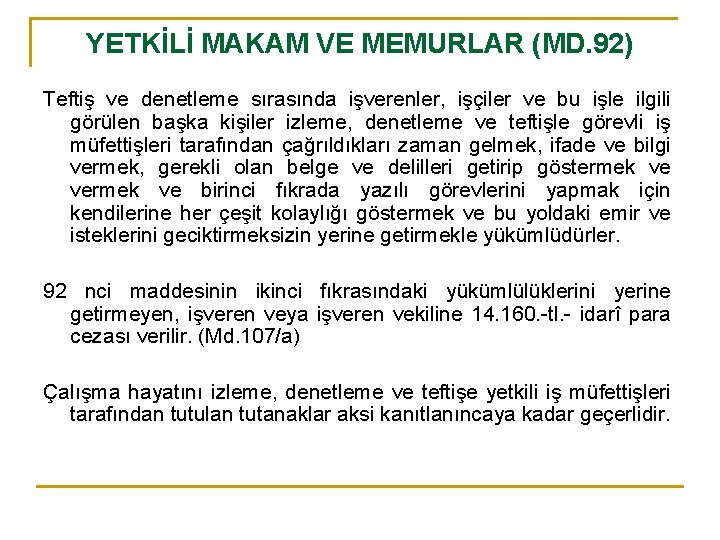 YETKİLİ MAKAM VE MEMURLAR (MD.92)

Teftiş ve denetleme sırasında işverenler, işçiler ve bu işle ilgili görülen başka kişiler izleme, denetleme ve teftişle görevli iş müfettişleri tarafından çağrıldıkları zaman gelmek, ifade ve bilgi vermek, gerekli olan belge ve delilleri getirip göstermek ve vermek ve birinci fıkrada yazılı görevlerini yapmak için kendilerine her çeşit kolaylığı göstermek ve bu yoldaki emir ve isteklerini geciktirmeksizin yerine getirmekle yükümlüdürler.

92 nci maddesinin ikinci fıkrasındaki yükümlülüklerini yerine getirmeyen, işveren veya işveren vekiline 14.160.-tl.- idarî para cezası verilir. (Md.107/a)

Çalışma hayatını izleme, denetleme ve teftişe yetkili iş müfettişleri tarafından tutulan tutanaklar aksi kanıtlanıncaya kadar geçerlidir.